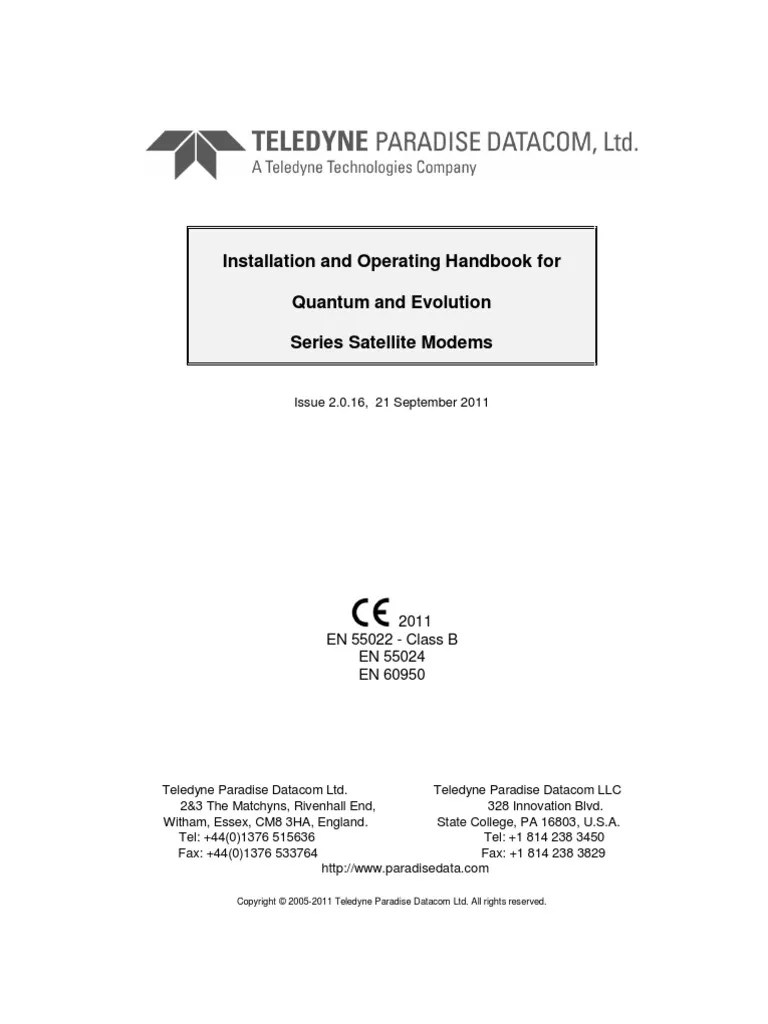 TELEDYNE PARADISE DATACOM, Ltd.
A Teledyne Technologies Company

Installation and Operating Handbook for

Quantum and Evolution

Series Satellite Modems

Issue 2.0.16, 21 September 2011

CE 2011
EN 55022 - Class B
EN 55024
EN 60950

Teledyne Paradise Datacom Ltd.
2&3 The Matchyns, Rivenhall End,
Witham, Essex, CM8 3HA, England.
Tel: +44(0)1376 515636
Fax: +44(0)1376 533764

Teledyne Paradise Datacom LLC
328 Innovation Blvd.
State College, PA 16803, U.S.A.
Tel: +1 814 238 3450
Fax: +1 814 238 3829

http://www.paradisedata.com

Copyright © 2005-2011 Teledyne Paradise Datacom Ltd. All rights reserved.